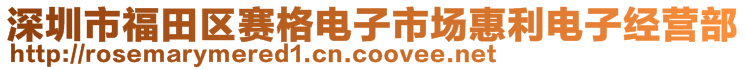 深圳市福田区赛格电子市场惠利电子经营部
http://rosemarymered1.cn.coovee.net